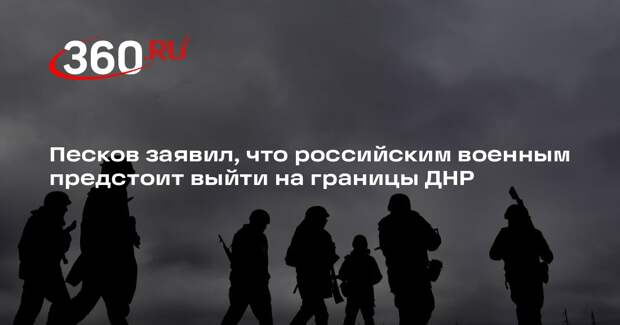 360.RU

Песков заявил, что российским военным предстоит выйти на границы ДНР